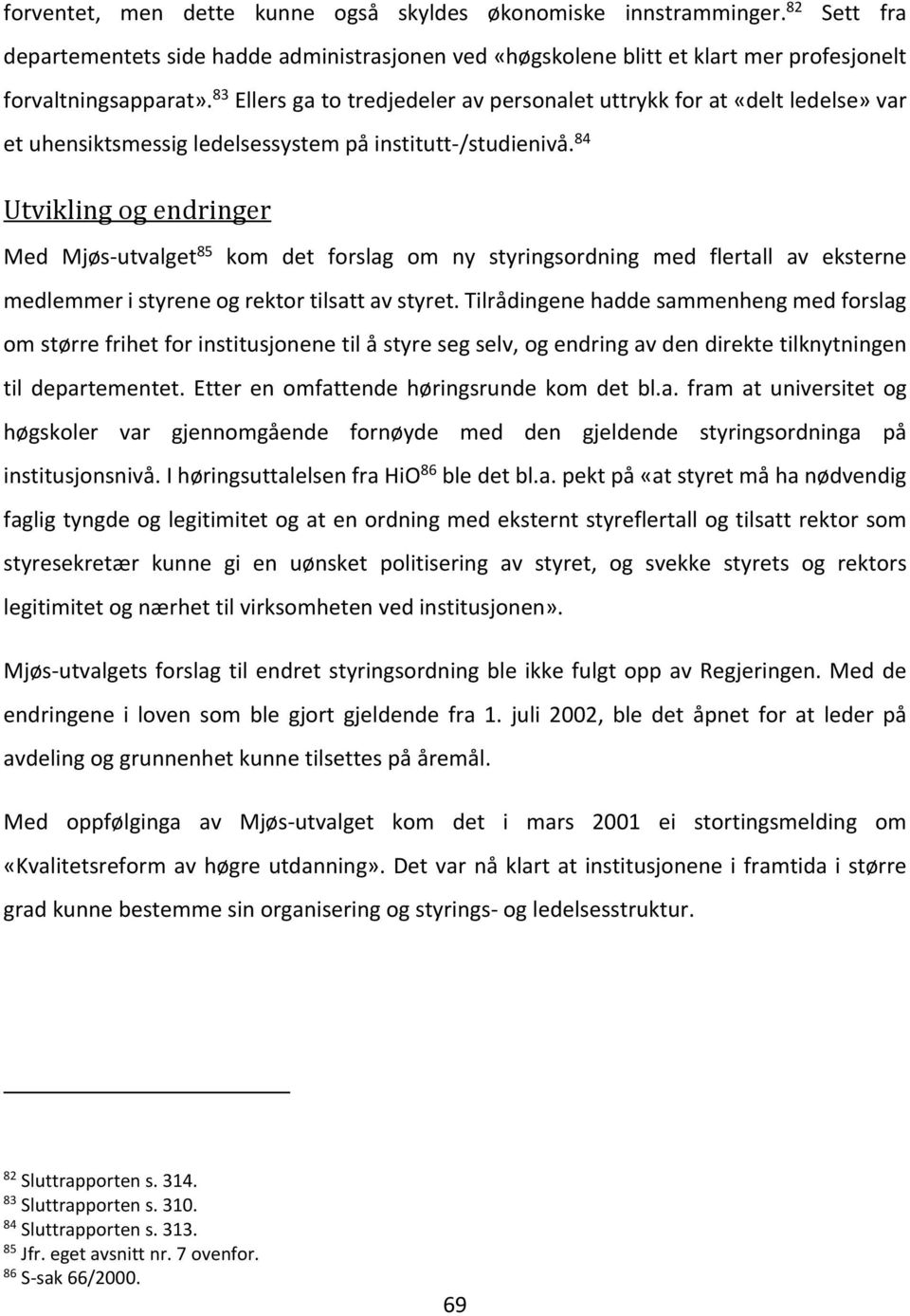 forventet, men dette kunne også skyldes økonomiske innstramminger.$^{82}$ Sett fra departementets side hadde administrasjonen ved «høgskolene blitt et klart mer profesjonelt forvaltningsapparat».$^{83}$ Ellers ga to tredjedeler av personalet uttrykk for at «delt ledelse» var et uhensiktsmessig ledelsessystem på institutt-/studienivå.$^{84}$

Utvikling og endringer

Med Mjøs-utvalget$^{85}$ kom det forslag om ny styringsordning med flertall av eksterne medlemmer i styrene og rektor tilsatt av styret. Tilrådingene hadde sammenheng med forslag om større frihet for institusjonene til å styre seg selv, og endring av den direkte tilknytningen til departementet. Etter en omfattende høringsrunde kom det bl.a. fram at universitet og høgskoler var gjennomgående fornøyde med den gjeldende styringsordninga på institusjonsnivå. I høringsuttalelsen fra HiO$^{86}$ ble det bl.a. pekt på «at styret må ha nødvendig faglig tyngde og legitimitet og at en ordning med eksternt styreflertall og tilsatt rektor som styresekretær kunne gi en uønsket politisering av styret, og svekke styrets og rektors legitimitet og nærhet til virksomheten ved institusjonen».

Mjøs-utvalgets forslag til endret styringsordning ble ikke fulgt opp av Regjeringen. Med de endringene i loven som ble gjort gjeldende fra 1. juli 2002, ble det åpnet for at leder på avdeling og grunnenhet kunne tilsettes på åremål.

Med oppfølginga av Mjøs-utvalget kom det i mars 2001 ei stortingsmelding om «Kvalitetsreform av høgre utdanning». Det var nå klart at institusjonene i framtida i større grad kunne bestemme sin organisering og styrings- og ledelsesstruktur.

$^{82}$ Sluttrapporten s. 314.
$^{83}$ Sluttrapporten s. 310.
$^{84}$ Sluttrapporten s. 313.
$^{85}$ Jfr. eget avsnitt nr. 7 ovenfor.
$^{86}$ S-sak 66/2000.

69